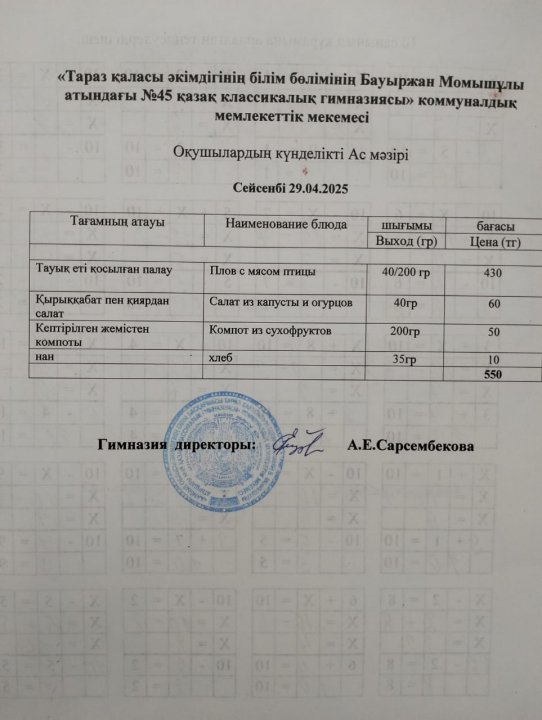 «Тараз қаласы әкімдігінің білім бөлімінің Бауыржан Момышұлы атындағы №45 қазақ классикалық гимназиясы» коммуналдық мемлекеттік мекемесі

Оқушылардың күнделікті Ас мәзірі

Сейсенбі 29.04.2025

| Тағамның атауы | Наименование блюда | шығымы | бағасы |
|---|---|---|---|
| | | Выход (гр) | Цена (тг) |
| Тауық еті қосылған палау | Плов с мясом птицы | 40/200 гр | 430 |
| Қырыққабат пен қиярдан салат | Салат из капусты и огурцов | 40гр | 60 |
| Кептірілген жемістен компоты | Компот из сухофруктов | 200гр | 50 |
| нан | хлеб | 35гр | 10 |
| | | | 550 |

Гимназия директоры: А.Е.Сарсембекова